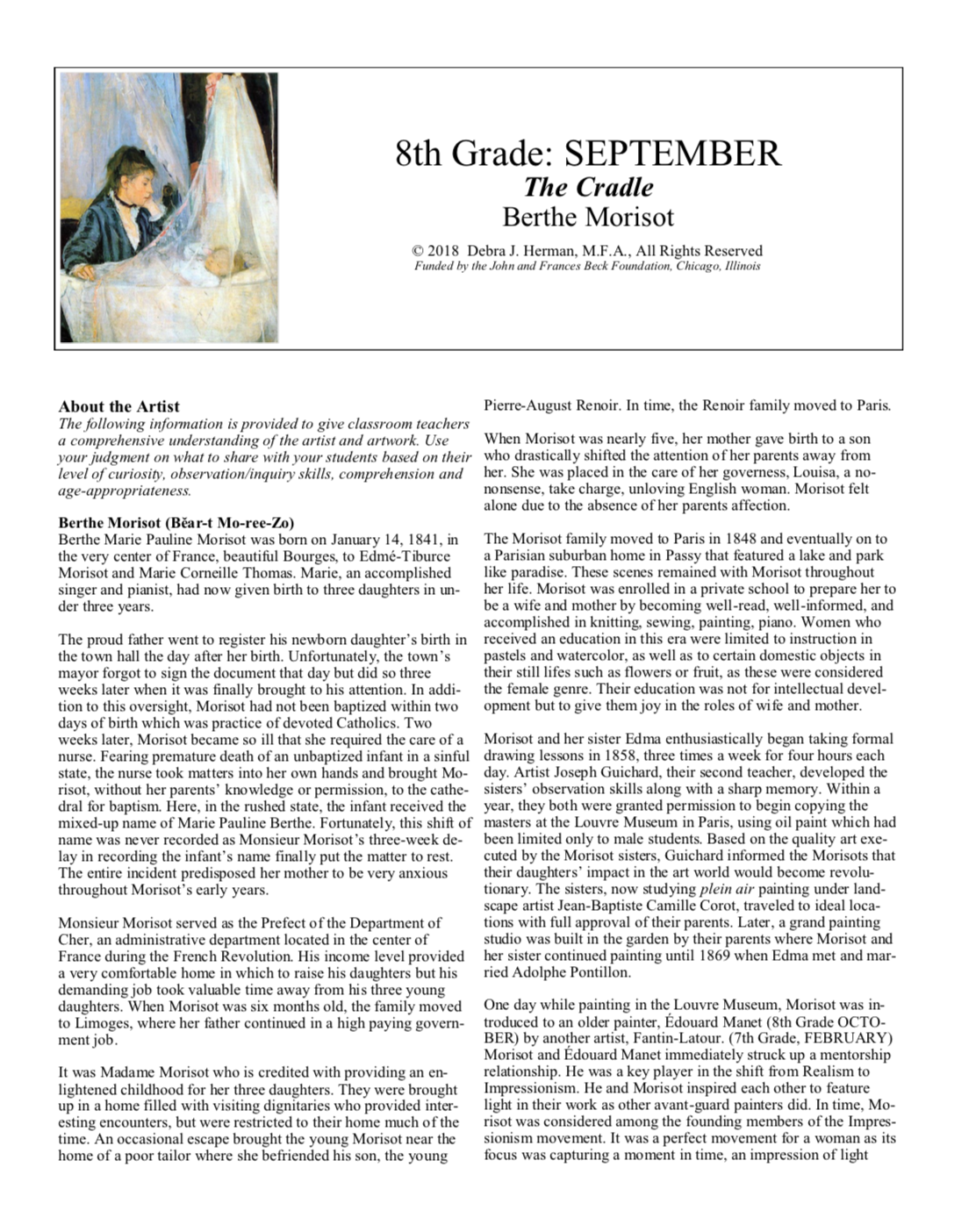 8th Grade: SEPTEMBER
The Cradle
Berthe Morisot

© 2018 Debra J. Herman, M.F.A., All Rights Reserved
Funded by the John and Frances Beck Foundation, Chicago, Illinois

About the Artist
The following information is provided to give classroom teachers a comprehensive understanding of the artist and artwork. Use your judgment on what to share with your students based on their level of curiosity, observation/inquiry skills, comprehension and age-appropriateness.

Berthe Morisot (Bĕar-t Mo-ree-Zo)
Berthe Marie Pauline Morisot was born on January 14, 1841, in the very center of France, beautiful Bourges, to Edmé-Tiburce Morisot and Marie Corneille Thomas. Marie, an accomplished singer and pianist, had now given birth to three daughters in under three years.

The proud father went to register his newborn daughter's birth in the town hall the day after her birth. Unfortunately, the town's mayor forgot to sign the document that day but did so three weeks later when it was finally brought to his attention. In addition to this oversight, Morisot had not been baptized within two days of birth which was practice of devoted Catholics. Two weeks later, Morisot became so ill that she required the care of a nurse. Fearing premature death of an unbaptized infant in a sinful state, the nurse took matters into her own hands and brought Morisot, without her parents' knowledge or permission, to the cathedral for baptism. Here, in the rushed state, the infant received the mixed-up name of Marie Pauline Berthe. Fortunately, this shift of name was never recorded as Monsieur Morisot's three-week delay in recording the infant's name finally put the matter to rest. The entire incident predisposed her mother to be very anxious throughout Morisot's early years.

Monsieur Morisot served as the Prefect of the Department of Cher, an administrative department located in the center of France during the French Revolution. His income level provided a very comfortable home in which to raise his daughters but his demanding job took valuable time away from his three young daughters. When Morisot was six months old, the family moved to Limoges, where her father continued in a high paying government job.

It was Madame Morisot who is credited with providing an enlightened childhood for her three daughters. They were brought up in a home filled with visiting dignitaries who provided interesting encounters, but were restricted to their home much of the time. An occasional escape brought the young Morisot near the home of a poor tailor where she befriended his son, the young Pierre-August Renoir. In time, the Renoir family moved to Paris.

When Morisot was nearly five, her mother gave birth to a son who drastically shifted the attention of her parents away from her. She was placed in the care of her governess, Louisa, a no-nonsense, take charge, unloving English woman. Morisot felt alone due to the absence of her parents affection.

The Morisot family moved to Paris in 1848 and eventually on to a Parisian suburban home in Passy that featured a lake and park like paradise. These scenes remained with Morisot throughout her life. Morisot was enrolled in a private school to prepare her to be a wife and mother by becoming well-read, well-informed, and accomplished in knitting, sewing, painting, piano. Women who received an education in this era were limited to instruction in pastels and watercolor, as well as to certain domestic objects in their still lifes such as flowers or fruit, as these were considered the female genre. Their education was not for intellectual development but to give them joy in the roles of wife and mother.

Morisot and her sister Edma enthusiastically began taking formal drawing lessons in 1858, three times a week for four hours each day. Artist Joseph Guichard, their second teacher, developed the sisters' observation skills along with a sharp memory. Within a year, they both were granted permission to begin copying the masters at the Louvre Museum in Paris, using oil paint which had been limited only to male students. Based on the quality art executed by the Morisot sisters, Guichard informed the Morisots that their daughters' impact in the art world would become revolutionary. The sisters, now studying plein air painting under landscape artist Jean-Baptiste Camille Corot, traveled to ideal locations with full approval of their parents. Later, a grand painting studio was built in the garden by their parents where Morisot and her sister continued painting until 1869 when Edma met and married Adolphe Pontillon.

One day while painting in the Louvre Museum, Morisot was introduced to an older painter, Édouard Manet (8th Grade OCTOBER) by another artist, Fantin-Latour. (7th Grade, FEBRUARY) Morisot and Édouard Manet immediately struck up a mentorship relationship. He was a key player in the shift from Realism to Impressionism. He and Morisot inspired each other to feature light in their work as other avant-guard painters did. In time, Morisot was considered among the founding members of the Impressionism movement. It was a perfect movement for a woman as its focus was capturing a moment in time, an impression of light